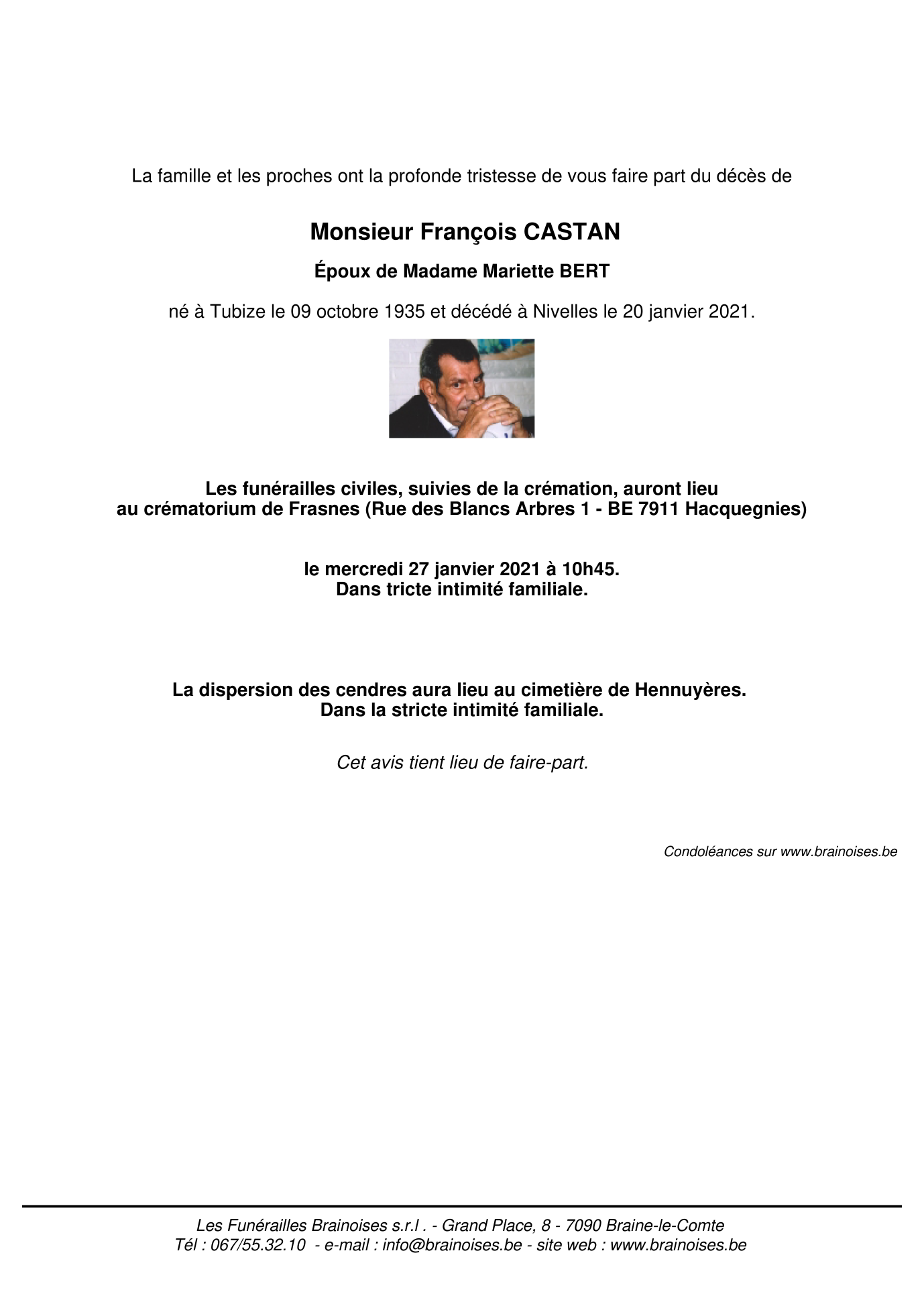 La famille et les proches ont la profonde tristesse de vous faire part du décès de

Monsieur François CASTAN

Époux de Madame Mariette BERT

né à Tubize le 09 octobre 1935 et décédé à Nivelles le 20 janvier 2021.

Les funérailles civiles, suivies de la crémation, auront lieu au crématorium de Frasnes (Rue des Blancs Arbres 1 - BE 7911 Hacquegnies)

le mercredi 27 janvier 2021 à 10h45.
Dans tricte intimité familiale.

La dispersion des cendres aura lieu au cimetière de Hennuyères.
Dans la stricte intimité familiale.

Cet avis tient lieu de faire-part.

Condoléances sur www.brainoises.be

Les Funérailles Brainoises s.r.l . - Grand Place, 8 - 7090 Braine-le-Comte
Tél : 067/55.32.10 - e-mail : info@brainoises.be - site web : www.brainoises.be